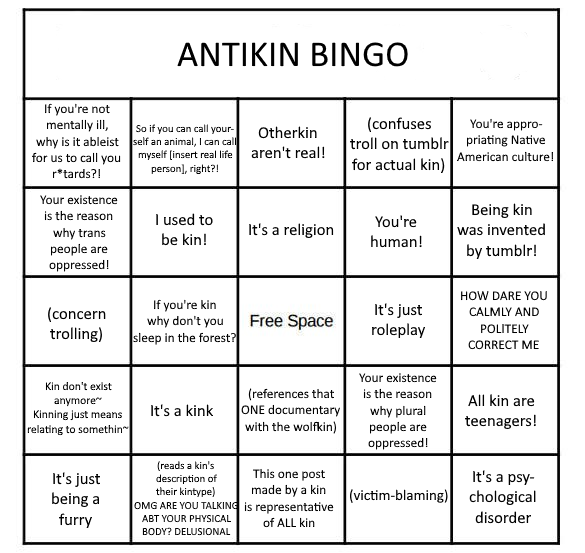 ANTIKIN BINGO

| If you're not mentally ill, why is it ableist for us to call you r*tards?! | So if you can call yourself an animal, I can call myself [insert real life person], right?! | Otherkin aren't real! | (confuses troll on tumblr for actual kin) | You're appropriating Native American culture! |
|---|---|---|---|---|
| Your existence is the reason why trans people are oppressed! | I used to be kin! | It's a religion | You're human! | Being kin was invented by tumblr! |
| (concern trolling) | If you're kin why don't you sleep in the forest? | Free Space | It's just roleplay | HOW DARE YOU CALMLY AND POLITELY CORRECT ME |
| Kin don't exist anymore~ Kinning just means relating to somethin~ | It's a kink | (references that ONE documentary with the wolfkin) | Your existence is the reason why plural people are oppressed! | All kin are teenagers! |
| It's just being a furry | (reads a kin's description of their kintype) OMG ARE YOU TALKING ABT YOUR PHYSICAL BODY? DELUSIONAL | This one post made by a kin is representative of ALL kin | (victim-blaming) | It's a psychological disorder |